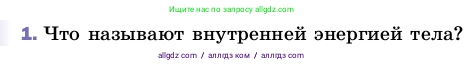 Ищите нас по запросу allgdz.com

1. Что называют внутренней энергией тела?

allgdz com / аллгдз ком / аллгдз com